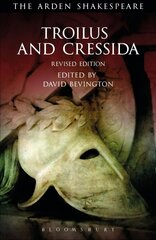 THE ARDEN SHAKESPEARE

TROILUS AND CRESSIDA

REVISED EDITION

EDITED BY DAVID BEVINGTON

BLOOMSBURY